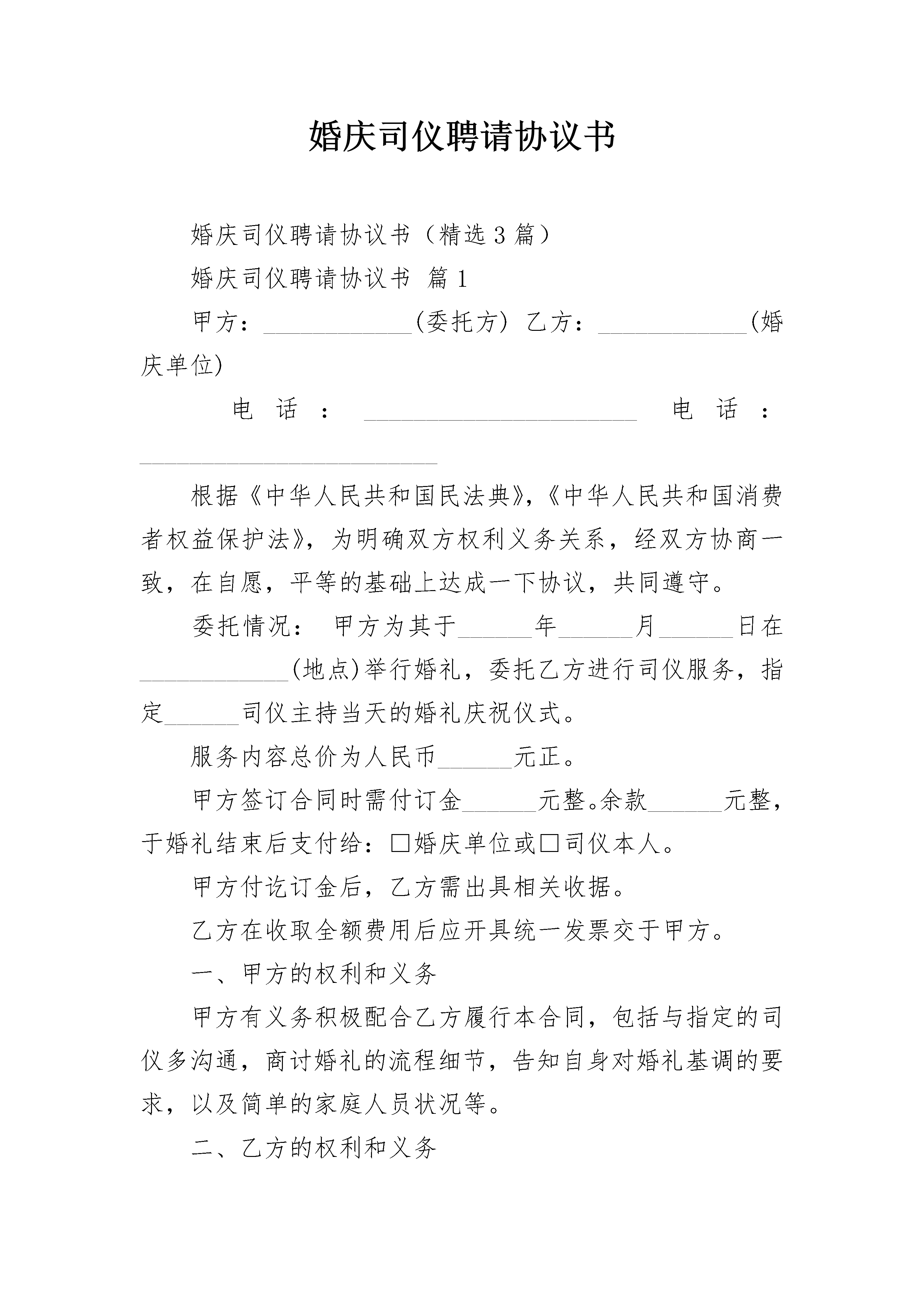 婚庆司仪聘请协议书

婚庆司仪聘请协议书（精选3篇）

婚庆司仪聘请协议书 篇1

甲方：____________(委托方) 乙方：____________(婚庆单位)

电话：______________________ 电话：________________________

根据《中华人民共和国民法典》,《中华人民共和国消费者权益保护法》，为明确双方权利义务关系，经双方协商一致，在自愿，平等的基础上达成一下协议，共同遵守。

委托情况： 甲方为其于______年______月______日在____________(地点)举行婚礼，委托乙方进行司仪服务，指定______司仪主持当天的婚礼庆祝仪式。

服务内容总价为人民币______元正。

甲方签订合同时需付订金______元整。余款______元整，于婚礼结束后支付给：□婚庆单位或□司仪本人。

甲方付讫订金后，乙方需出具相关收据。

乙方在收取全额费用后应开具统一发票交于甲方。

一、甲方的权利和义务

甲方有义务积极配合乙方履行本合同，包括与指定的司仪多沟通，商讨婚礼的流程细节，告知自身对婚礼基调的要求，以及简单的家庭人员状况等。

二、乙方的权利和义务